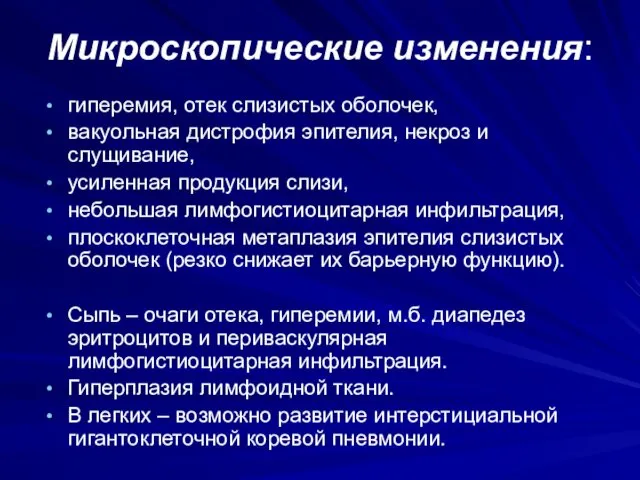 Микроскопические изменения:

• гиперемия, отек слизистых оболочек,
• вакуольная дистрофия эпителия, некроз и слущивание,
• усиленная продукция слизи,
• небольшая лимфогистиоцитарная инфильтрация,
• плоскоклеточная метаплазия эпителия слизистых оболочек (резко снижает их барьерную функцию).

• Сыпь – очаги отека, гиперемии, м.б. диапедез эритроцитов и периваскулярная лимфогистиоцитарная инфильтрация.
• Гиперплазия лимфоидной ткани.
• В легких – возможно развитие интерстициальной гигантоклеточной коревой пневмонии.